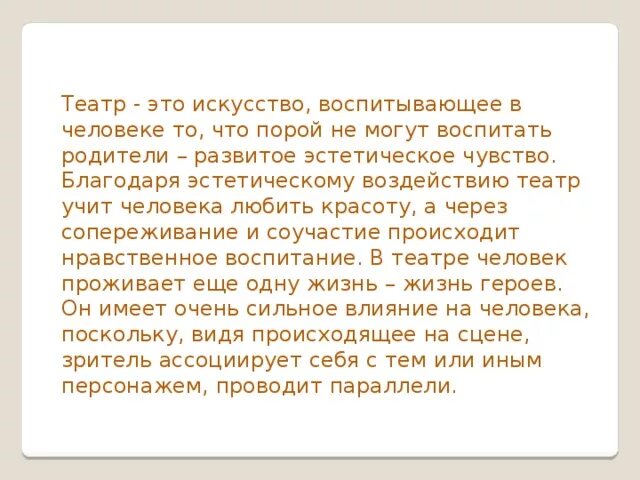 Театр - это искусство, воспитывающее в человеке то, что порой не могут воспитать родители – развитое эстетическое чувство. Благодаря эстетическому воздействию театр учит человека любить красоту, а через сопереживание и соучастие происходит нравственное воспитание. В театре человек проживает еще одну жизнь – жизнь героев. Он имеет очень сильное влияние на человека, поскольку, видя происходящее на сцене, зритель ассоциирует себя с тем или иным персонажем, проводит параллели.